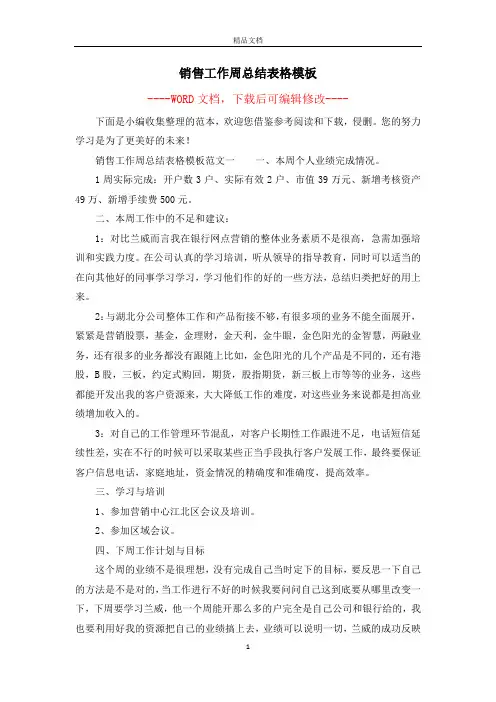 精品文档

销售工作周总结表格模板

----WORD文档，下载后可编辑修改----

下面是小编收集整理的范本，欢迎您借鉴参考阅读和下载，侵删。您的努力学习是为了更美好的未来！

销售工作周总结表格模板范文一　　一、本周个人业绩完成情况。

1周实际完成：开户数3户、实际有效2户、市值39万元、新增考核资产49万、新增手续费500元。

二、本周工作中的不足和建议：

1：对比兰威而言我在银行网点营销的整体业务素质不是很高，急需加强培训和实践力度。在公司认真的学习培训，听从领导的指导教育，同时可以适当的在向其他好的同事学习学习，学习他们作的好的一些方法，总结归类把好的用上来。

2：与湖北分公司整体工作和产品衔接不够，有很多项的业务不能全面展开，紧紧是营销股票，基金，金理财，金天利，金牛眼，金色阳光的金智慧，两融业务，还有很多的业务都没有跟随上比如，金色阳光的几个产品是不同的，还有港股，B股，三板，约定式购回，期货，股指期货，新三板上市等等的业务，这些都能开发出我的客户资源来，大大降低工作的难度，对这些业务来说都是担高业绩增加收入的。

3：对自己的工作管理环节混乱，对客户长期性工作跟进不足，电话短信延续性差，实在不行的时候可以采取某些正当手段执行客户发展工作，最终要保证客户信息电话，家庭地址，资金情况的精确度和准确度，提高效率。

三、学习与培训

1、参加营销中心江北区会议及培训。

2、参加区域会议。

四、下周工作计划与目标

这个周的业绩不是很理想，没有完成自己当时定下的目标，要反思一下自己的方法是不是对的，当工作进行不好的时候我要问问自己这到底要从哪里改变一下，下周要学习兰威，他一个周能开那么多的户完全是自己公司和银行给的，我也要利用好我的资源把自己的业绩搞上去，业绩可以说明一切，兰威的成功反映

1